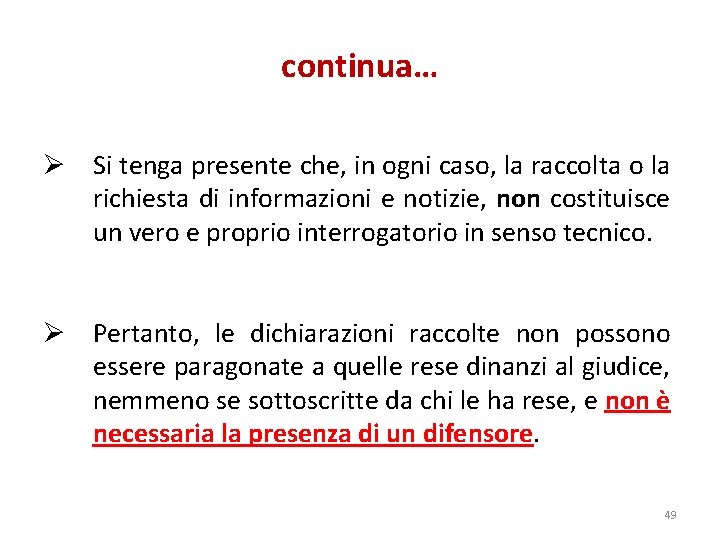 continua…

➢ Si tenga presente che, in ogni caso, la raccolta o la richiesta di informazioni e notizie, non costituisce un vero e proprio interrogatorio in senso tecnico.

➢ Pertanto, le dichiarazioni raccolte non possono essere paragonate a quelle rese dinanzi al giudice, nemmeno se sottoscritte da chi le ha rese, e non è necessaria la presenza di un difensore.

49